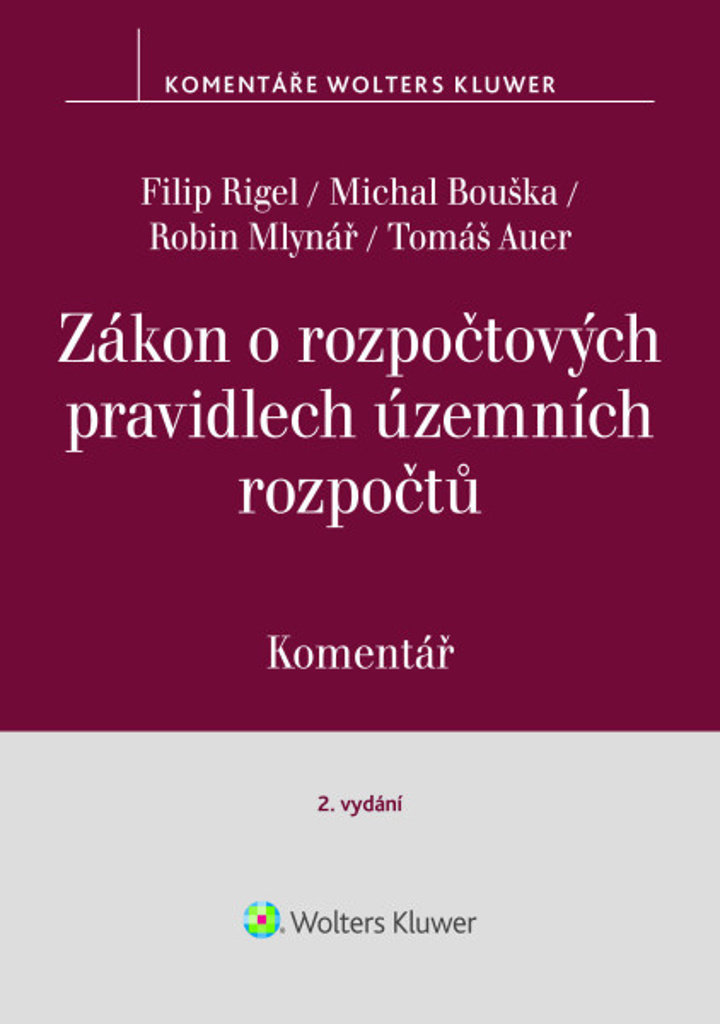 KOMENTÁŘE WOLTERS KLUWER

Filip Rigel / Michal Bouška / Robin Mlynář / Tomáš Auer

Zákon o rozpočtových pravidlech územních rozpočtů

Komentář

2. vydání

Wolters Kluwer